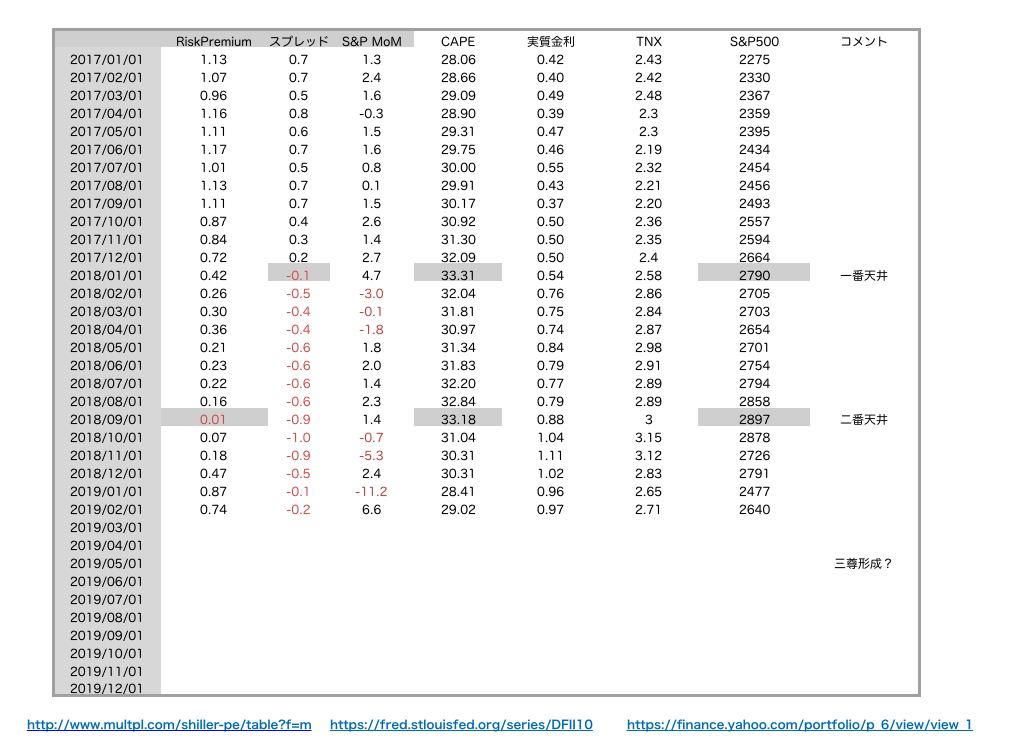 | | RiskPremium | スプレッド | S&P MoM | CAPE | 実質金利 | TNX | S&P500 | コメント |
|---|---|---|---|---|---|---|---|---|
| 2017/01/01 | 1.13 | 0.7 | 1.3 | 28.06 | 0.42 | 2.43 | 2275 | |
| 2017/02/01 | 1.07 | 0.7 | 2.4 | 28.66 | 0.40 | 2.42 | 2330 | |
| 2017/03/01 | 0.96 | 0.5 | 1.6 | 29.09 | 0.49 | 2.48 | 2367 | |
| 2017/04/01 | 1.16 | 0.8 | -0.3 | 28.90 | 0.39 | 2.3 | 2359 | |
| 2017/05/01 | 1.11 | 0.6 | 1.5 | 29.31 | 0.47 | 2.3 | 2395 | |
| 2017/06/01 | 1.17 | 0.7 | 1.6 | 29.75 | 0.46 | 2.19 | 2434 | |
| 2017/07/01 | 1.01 | 0.5 | 0.8 | 30.00 | 0.55 | 2.32 | 2454 | |
| 2017/08/01 | 1.13 | 0.7 | 0.1 | 29.91 | 0.43 | 2.21 | 2456 | |
| 2017/09/01 | 1.11 | 0.7 | 1.5 | 30.17 | 0.37 | 2.20 | 2493 | |
| 2017/10/01 | 0.87 | 0.4 | 2.6 | 30.92 | 0.50 | 2.36 | 2557 | |
| 2017/11/01 | 0.84 | 0.3 | 1.4 | 31.30 | 0.50 | 2.35 | 2594 | |
| 2017/12/01 | 0.72 | 0.2 | 2.7 | 32.09 | 0.50 | 2.4 | 2664 | |
| 2018/01/01 | 0.42 | -0.1 | 4.7 | 33.31 | 0.54 | 2.58 | 2790 | 一番天井 |
| 2018/02/01 | 0.26 | -0.5 | -3.0 | 32.04 | 0.76 | 2.86 | 2705 | |
| 2018/03/01 | 0.30 | -0.4 | -0.1 | 31.81 | 0.75 | 2.84 | 2703 | |
| 2018/04/01 | 0.36 | -0.4 | -1.8 | 30.97 | 0.74 | 2.87 | 2654 | |
| 2018/05/01 | 0.21 | -0.6 | 1.8 | 31.34 | 0.84 | 2.98 | 2701 | |
| 2018/06/01 | 0.23 | -0.6 | 2.0 | 31.83 | 0.79 | 2.91 | 2754 | |
| 2018/07/01 | 0.22 | -0.6 | 1.4 | 32.20 | 0.77 | 2.89 | 2794 | |
| 2018/08/01 | 0.16 | -0.6 | 2.3 | 32.84 | 0.79 | 2.89 | 2858 | |
| 2018/09/01 | 0.01 | -0.9 | 1.4 | 33.18 | 0.88 | 3 | 2897 | 二番天井 |
| 2018/10/01 | 0.07 | -1.0 | -0.7 | 31.04 | 1.04 | 3.15 | 2878 | |
| 2018/11/01 | 0.18 | -0.9 | -5.3 | 30.31 | 1.11 | 3.12 | 2726 | |
| 2018/12/01 | 0.47 | -0.5 | 2.4 | 30.31 | 1.02 | 2.83 | 2791 | |
| 2019/01/01 | 0.87 | -0.1 | -11.2 | 28.41 | 0.96 | 2.65 | 2477 | |
| 2019/02/01 | 0.74 | -0.2 | 6.6 | 29.02 | 0.97 | 2.71 | 2640 | |
| 2019/03/01 | | | | | | | | |
| 2019/04/01 | | | | | | | | |
| 2019/05/01 | | | | | | | | 三尊形成？ |
| 2019/06/01 | | | | | | | | |
| 2019/07/01 | | | | | | | | |
| 2019/08/01 | | | | | | | | |
| 2019/09/01 | | | | | | | | |
| 2019/10/01 | | | | | | | | |
| 2019/11/01 | | | | | | | | |
| 2019/12/01 | | | | | | | | |

http://www.multpl.com/shiller-pe/table?f=m https://fred.stlouisfed.org/series/DFII10 https://finance.yahoo.com/portfolio/p_6/view/view_1